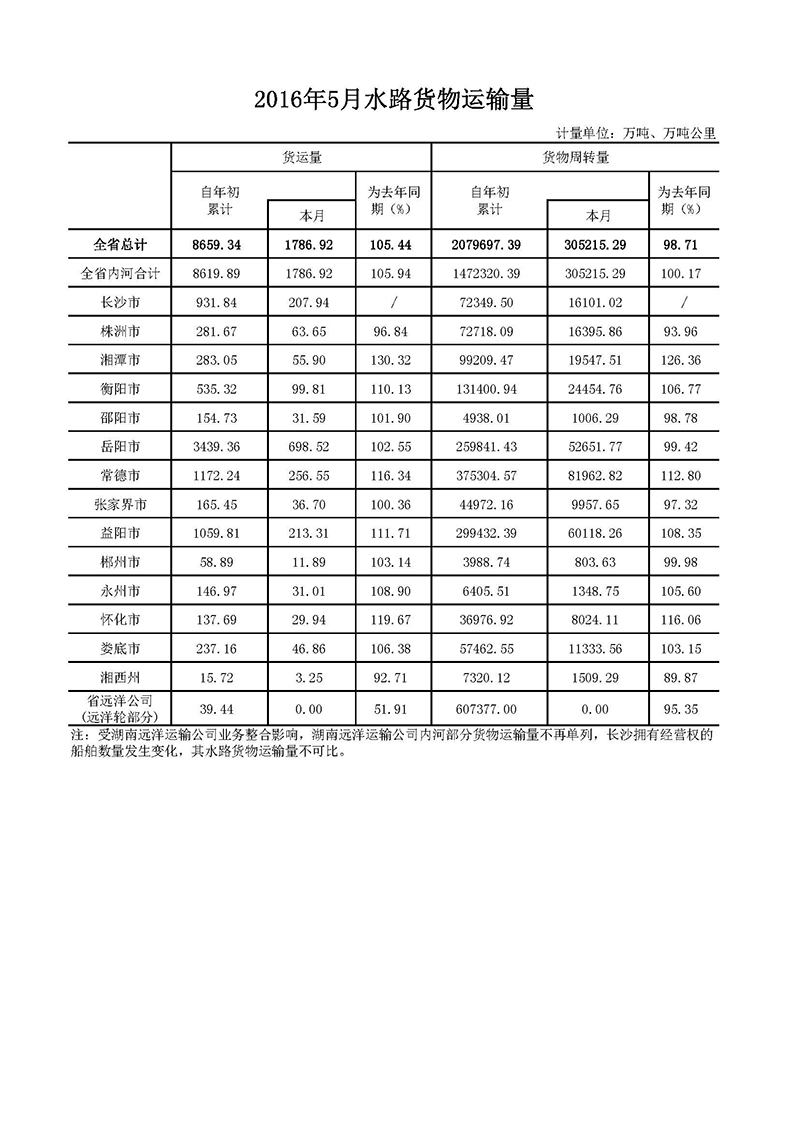 2016年5月水路货物运输量

计量单位：万吨、万吨公里

| | 货运量 | | | 货物周转量 | | |
|---|---|---|---|---|---|---|
| | 自年初累计 | 本月 | 为去年同期（%） | 自年初累计 | 本月 | 为去年同期（%） |
| 全省总计 | 8659.34 | 1786.92 | 105.44 | 2079697.39 | 305215.29 | 98.71 |
| 全省内河合计 | 8619.89 | 1786.92 | 105.94 | 1472320.39 | 305215.29 | 100.17 |
| 长沙市 | 931.84 | 207.94 | / | 72349.50 | 16101.02 | / |
| 株洲市 | 281.67 | 63.65 | 96.84 | 72718.09 | 16395.86 | 93.96 |
| 湘潭市 | 283.05 | 55.90 | 130.32 | 99209.47 | 19547.51 | 126.36 |
| 衡阳市 | 535.32 | 99.81 | 110.13 | 131400.94 | 24454.76 | 106.77 |
| 邵阳市 | 154.73 | 31.59 | 101.90 | 4938.01 | 1006.29 | 98.78 |
| 岳阳市 | 3439.36 | 698.52 | 102.55 | 259841.43 | 52651.77 | 99.42 |
| 常德市 | 1172.24 | 256.55 | 116.34 | 375304.57 | 81962.82 | 112.80 |
| 张家界市 | 165.45 | 36.70 | 100.36 | 44972.16 | 9957.65 | 97.32 |
| 益阳市 | 1059.81 | 213.31 | 111.71 | 299432.39 | 60118.26 | 108.35 |
| 郴州市 | 58.89 | 11.89 | 103.14 | 3988.74 | 803.63 | 99.98 |
| 永州市 | 146.97 | 31.01 | 108.90 | 6405.51 | 1348.75 | 105.60 |
| 怀化市 | 137.69 | 29.94 | 119.67 | 36976.92 | 8024.11 | 116.06 |
| 娄底市 | 237.16 | 46.86 | 106.38 | 57462.55 | 11333.56 | 103.15 |
| 湘西州 | 15.72 | 3.25 | 92.71 | 7320.12 | 1509.29 | 89.87 |
| 省远洋公司（远洋轮部分） | 39.44 | 0.00 | 51.91 | 607377.00 | 0.00 | 95.35 |

注：受湖南远洋运输公司业务整合影响，湖南远洋运输公司内河部分货物运输量不再单列，长沙拥有经营权的船舶数量发生变化，其水路货物运输量不可比。